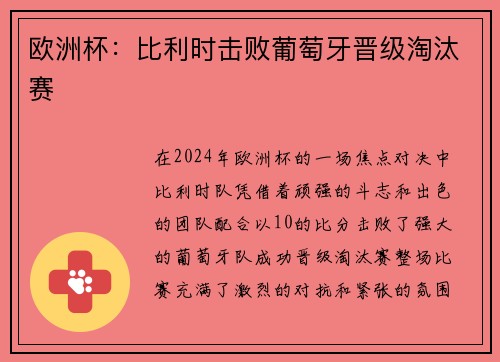 欧洲杯：比利时击败葡萄牙晋级淘汰赛

在2024年欧洲杯的一场焦点对决中比利时队凭借着顽强的斗志和出色的团队配合以10的比分击败了强大的葡萄牙队成功晋级淘汰赛整场比赛充满了激烈的对抗和紧张的氛围